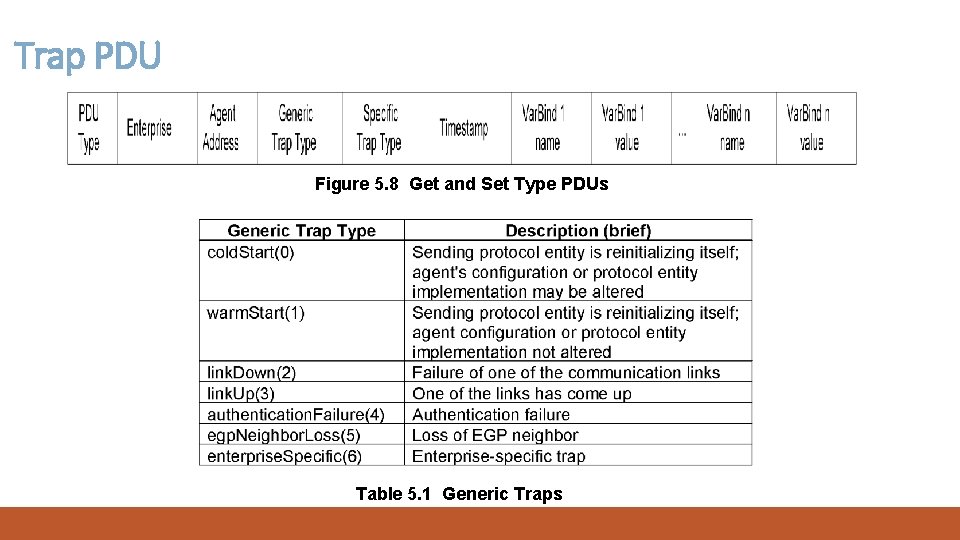 Trap PDU

| PDU Type | Enterprise | Agent Address | Generic Trap Type | Specific Trap Type | Timestamp | VarBind 1 name | VarBind 1 value | ... | VarBind n name | VarBind n value |
|---|---|---|---|---|---|---|---|---|---|---|

Figure 5.8 Get and Set Type PDUs

| Generic Trap Type | Description (brief) |
|---|---|
| coldStart(0) | Sending protocol entity is reinitializing itself; agent's configuration or protocol entity implementation may be altered |
| warmStart(1) | Sending protocol entity is reinitializing itself; agent configuration or protocol entity implementation not altered |
| linkDown(2) | Failure of one of the communication links |
| linkUp(3) | One of the links has come up |
| authenticationFailure(4) | Authentication failure |
| egpNeighborLoss(5) | Loss of EGP neighbor |
| enterpriseSpecific(6) | Enterprise-specific trap |

Table 5.1 Generic Traps